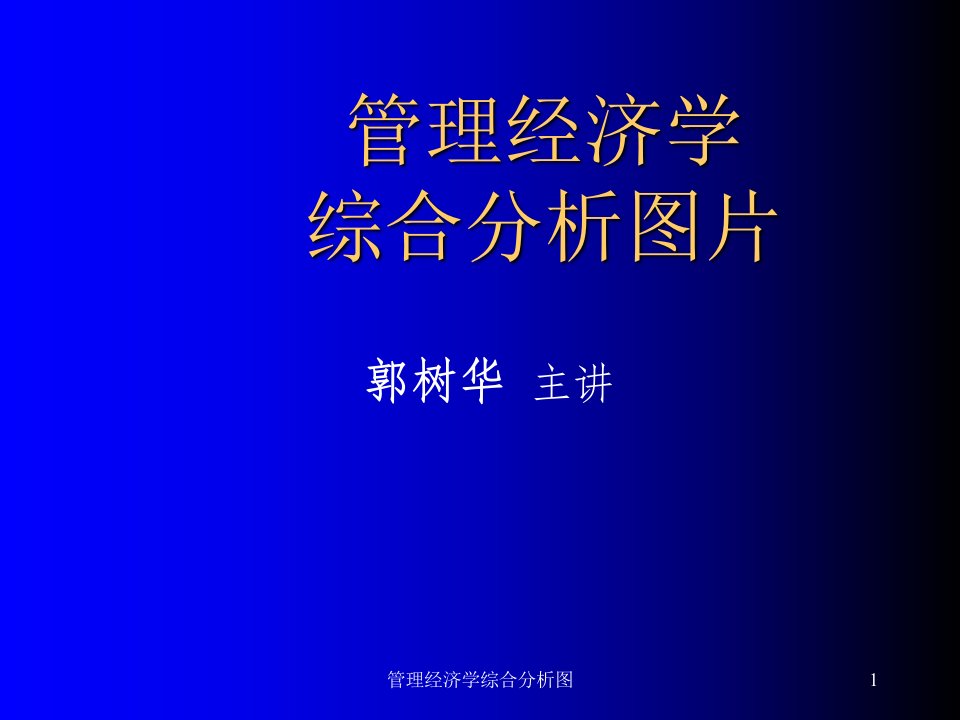 管理经济学
综合分析图片

郭树华 主讲

管理经济学综合分析图

1